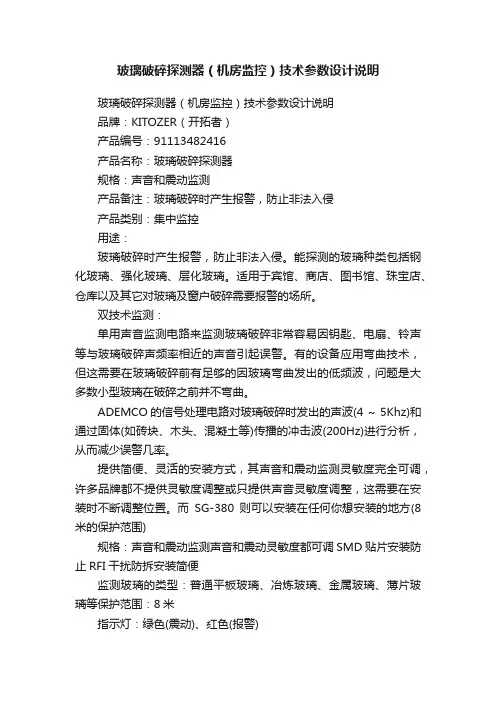 玻璃破碎探测器（机房监控）技术参数设计说明

玻璃破碎探测器（机房监控）技术参数设计说明

品牌：KITOZER（开拓者）

产品编号：91113482416

产品名称：玻璃破碎探测器

规格：声音和震动监测

产品备注：玻璃破碎时产生报警，防止非法入侵

产品类别：集中监控

用途：

玻璃破碎时产生报警，防止非法入侵。能探测的玻璃种类包括钢化玻璃、强化玻璃、层化玻璃。适用于宾馆、商店、图书馆、珠宝店、仓库以及其它对玻璃及窗户破碎需要报警的场所。

双技术监测：

单用声音监测电路来监测玻璃破碎非常容易因钥匙、电扇、铃声等与玻璃破碎声频率相近的声音引起误警。有的设备应用弯曲技术，但这需要在玻璃破碎前有足够的因玻璃弯曲发出的低频波，问题是大多数小型玻璃在破碎之前并不弯曲。

ADEMCO 的信号处理电路对玻璃破碎时发出的声波(4 ~ 5Khz)和通过固体(如砖块、木头、混凝土等)传播的冲击波(200Hz)进行分析，从而减少误警几率。

提供简便、灵活的安装方式，其声音和震动监测灵敏度完全可调，许多品牌都不提供灵敏度调整或只提供声音灵敏度调整，这需要在安装时不断调整位置。而 SG-380 则可以安装在任何你想安装的地方(8米的保护范围)

规格：声音和震动监测声音和震动灵敏度都可调 SMD 贴片安装防止 RFI 干扰防拆安装简便

监测玻璃的类型：普通平板玻璃、冶炼玻璃、金属玻璃、薄片玻璃等保护范围：8 米

指示灯：绿色(震动)、红色(报警)